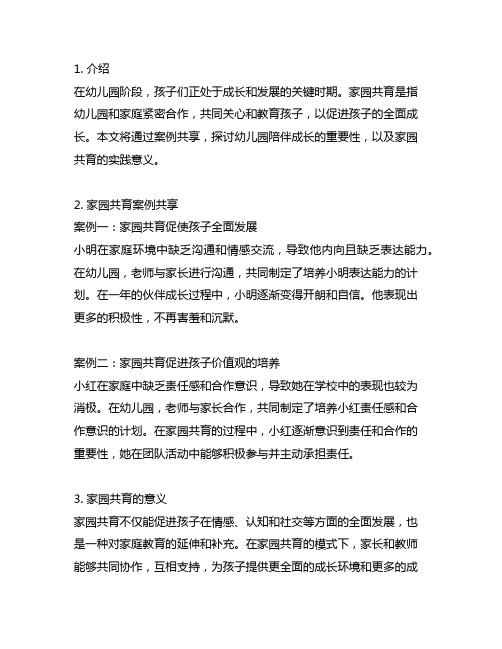 1. 介绍
在幼儿园阶段，孩子们正处于成长和发展的关键时期。家园共育是指幼儿园和家庭紧密合作，共同关心和教育孩子，以促进孩子的全面成长。本文将通过案例共享，探讨幼儿园陪伴成长的重要性，以及家园共育的实践意义。

2. 家园共育案例共享
案例一：家园共育促使孩子全面发展
小明在家庭环境中缺乏沟通和情感交流，导致他内向且缺乏表达能力。在幼儿园，老师与家长进行沟通，共同制定了培养小明表达能力的计划。在一年的伙伴成长过程中，小明逐渐变得开朗和自信。他表现出更多的积极性，不再害羞和沉默。

案例二：家园共育促进孩子价值观的培养
小红在家庭中缺乏责任感和合作意识，导致她在学校中的表现也较为消极。在幼儿园，老师与家长合作，共同制定了培养小红责任感和合作意识的计划。在家园共育的过程中，小红逐渐意识到责任和合作的重要性，她在团队活动中能够积极参与并主动承担责任。

3. 家园共育的意义
家园共育不仅能促进孩子在情感、认知和社交等方面的全面发展，也是一种对家庭教育的延伸和补充。在家园共育的模式下，家长和教师能够共同协作，互相支持，为孩子提供更全面的成长环境和更多的成